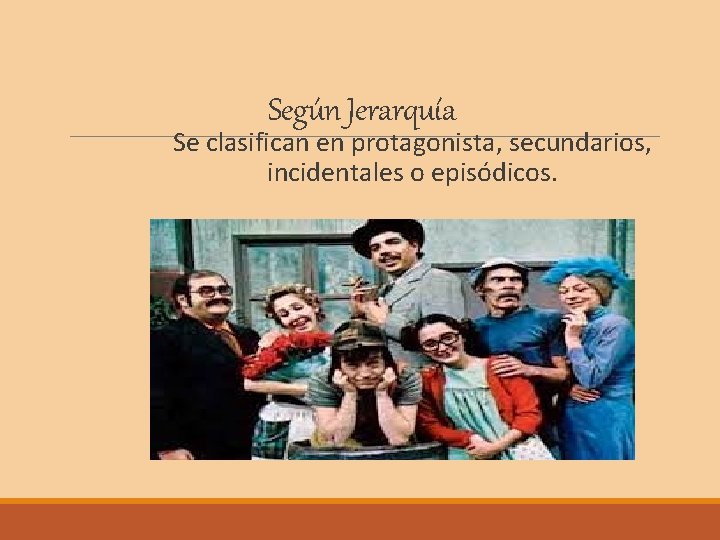 Según Jerarquía

Se clasifican en protagonista, secundarios, incidentales o episódicos.